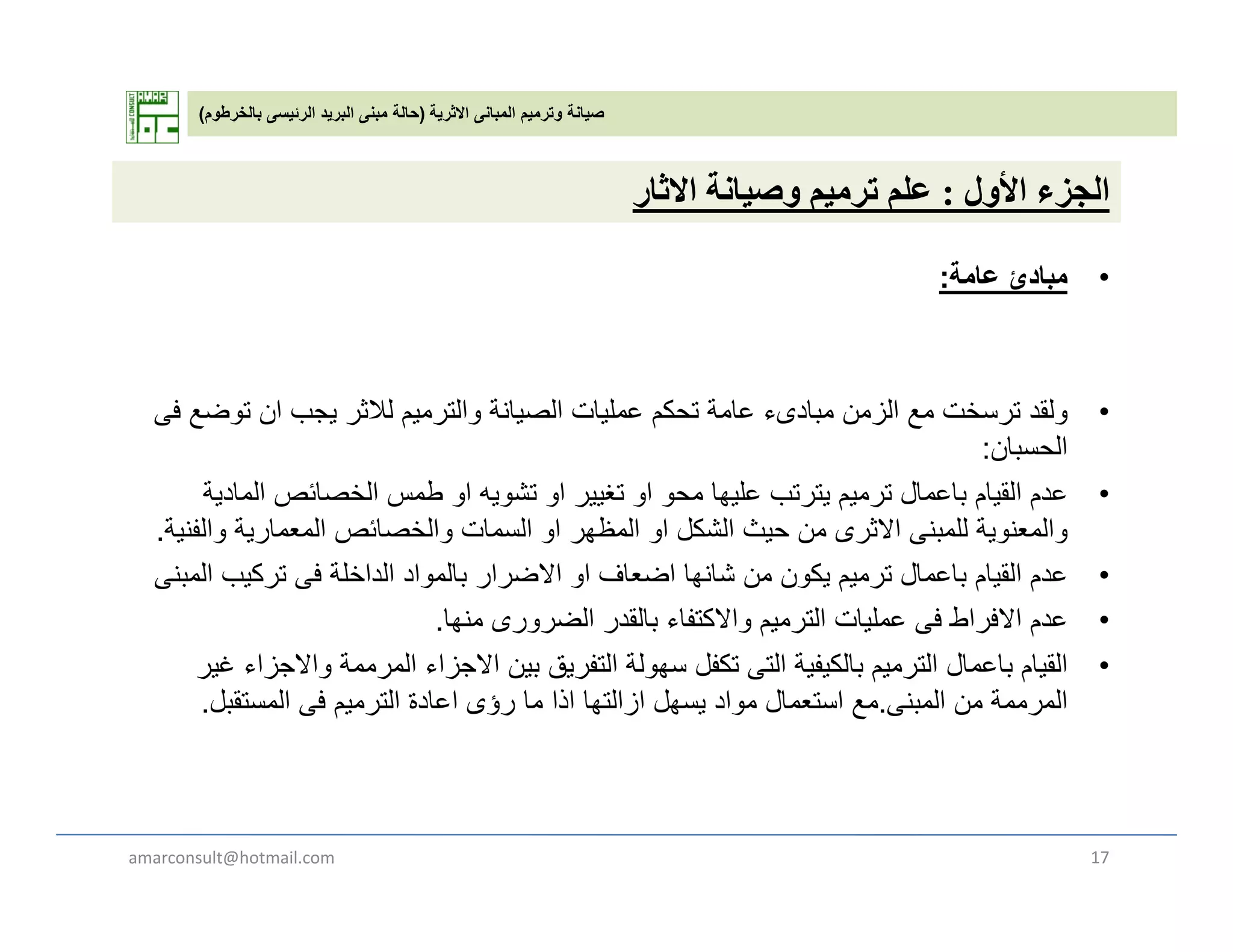 AMAR CONSULT

صيانة وترميم المبانى الاثرية (حالة مبنى البريد الرئيسى بالخرطوم)

الجزء الأول : علم ترميم وصيانة الاثار

• مبادئ عامة:

• ولقد ترسخت مع الزمن مبادىء عامة تحكم عمليات الصيانة والترميم للاثر يجب ان توضع فى الحسبان:
• عدم القيام باعمال ترميم يترتب عليها محو او تغيير او تشويه او طمس الخصائص المادية والمعنوية للمبنى الاثرى من حيث الشكل او المظهر او السمات والخصائص المعمارية والفنية.
• عدم القيام باعمال ترميم يكون من شانها اضعاف او الاضرار بالمواد الداخلة فى تركيب المبنى
• عدم الافراط فى عمليات الترميم والاكتفاء بالقدر الضرورى منها.
• القيام باعمال الترميم بالكيفية التى تكفل سهولة التفريق بين الاجزاء المرممة والاجزاء غير المرممة من المبنى.مع استعمال مواد يسهل ازالتها اذا ما رؤى اعادة الترميم فى المستقبل.

amarconsult@hotmail.com
17